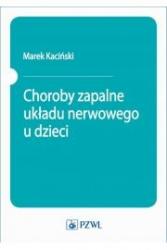 Marek Kaciński

Choroby zapalne układu nerwowego u dzieci

PZWL